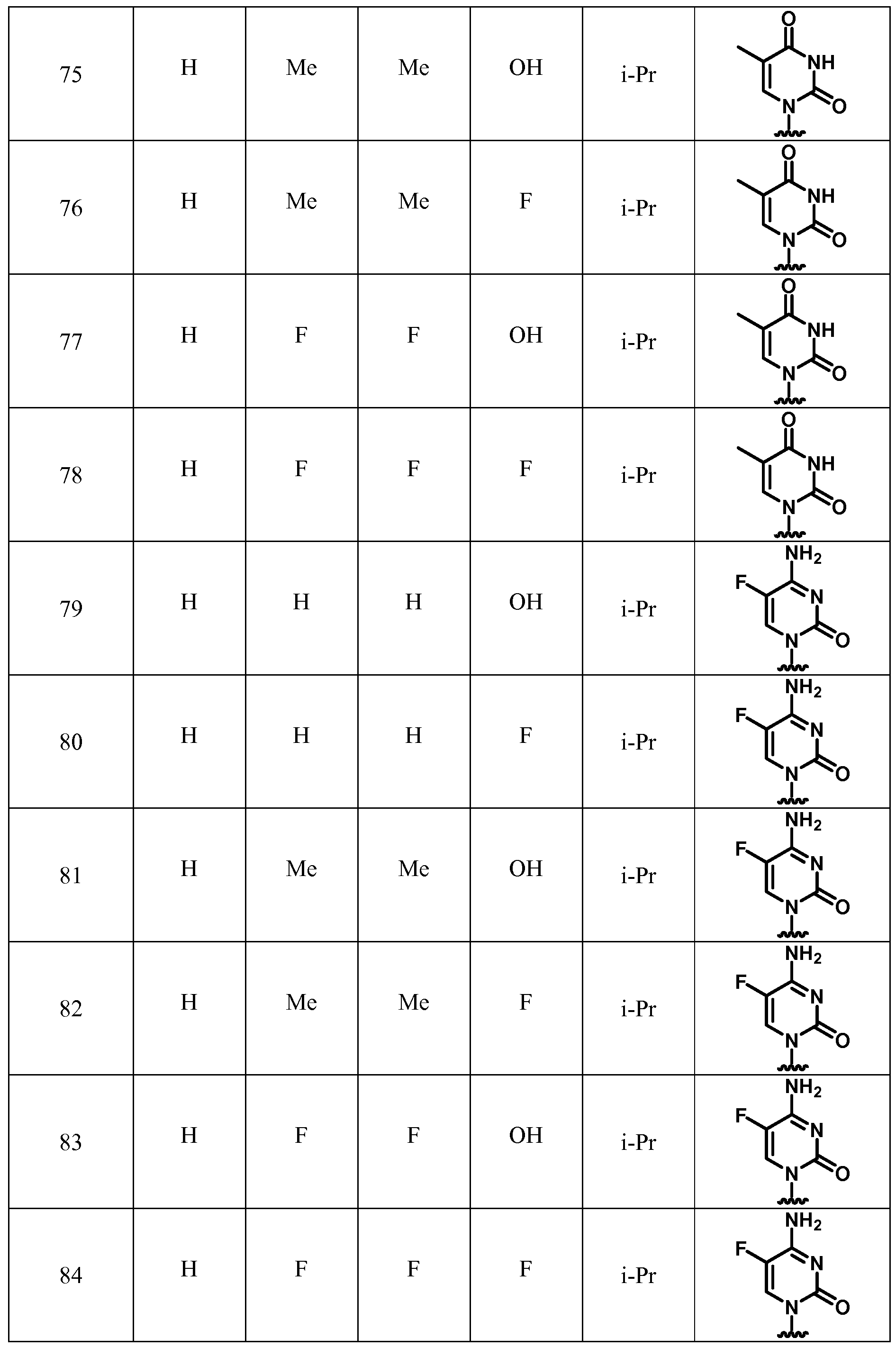 | 75 | H | Me | Me | OH | i-Pr | O NH N O |
|---|---|---|---|---|---|---|
| 76 | H | Me | Me | F | i-Pr | O NH N O |
| 77 | H | F | F | OH | i-Pr | O NH N O |
| 78 | H | F | F | F | i-Pr | O NH N O |
| 79 | H | H | H | OH | i-Pr | $NH_2$ F N N O |
| 80 | H | H | H | F | i-Pr | $NH_2$ F N N O |
| 81 | H | Me | Me | OH | i-Pr | $NH_2$ F N N O |
| 82 | H | Me | Me | F | i-Pr | $NH_2$ F N N O |
| 83 | H | F | F | OH | i-Pr | $NH_2$ F N N O |
| 84 | H | F | F | F | i-Pr | $NH_2$ F N N O |